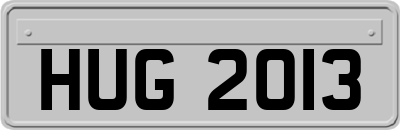 HUG 2013